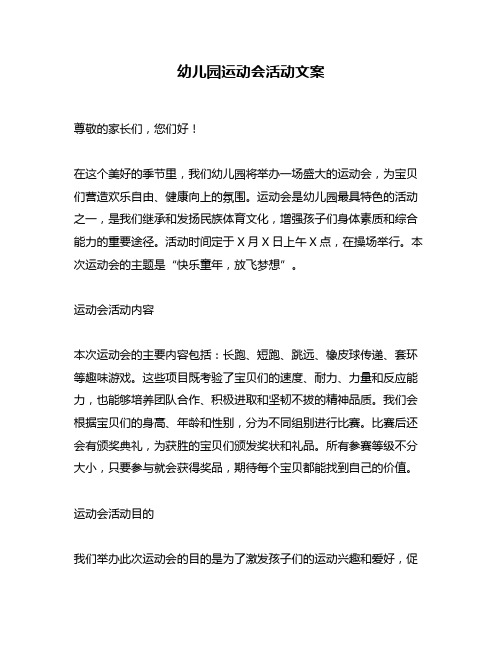 幼儿园运动会活动文案

尊敬的家长们，您们好！

在这个美好的季节里，我们幼儿园将举办一场盛大的运动会，为宝贝们营造欢乐自由、健康向上的氛围。运动会是幼儿园最具特色的活动之一，是我们继承和发扬民族体育文化，增强孩子们身体素质和综合能力的重要途径。活动时间定于 X 月 X 日上午 X 点，在操场举行。本次运动会的主题是“快乐童年，放飞梦想”。

运动会活动内容

本次运动会的主要内容包括：长跑、短跑、跳远、橡皮球传递、套环等趣味游戏。这些项目既考验了宝贝们的速度、耐力、力量和反应能力，也能够培养团队合作、积极进取和坚韧不拔的精神品质。我们会根据宝贝们的身高、年龄和性别，分为不同组别进行比赛。比赛后还会有颁奖典礼，为获胜的宝贝们颁发奖状和礼品。所有参赛等级不分大小，只要参与就会获得奖品，期待每个宝贝都能找到自己的价值。

运动会活动目的

我们举办此次运动会的目的是为了激发孩子们的运动兴趣和爱好，促